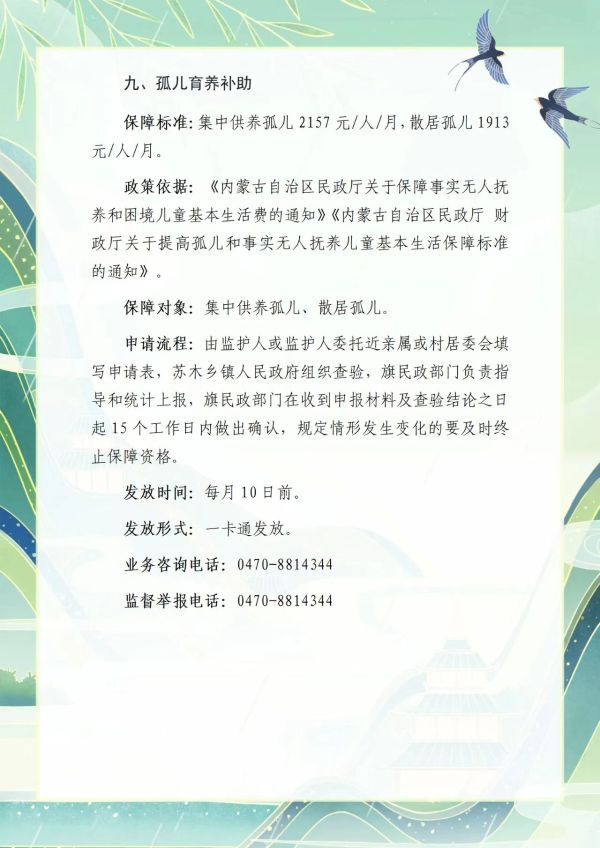 九、孤儿育养补助

保障标准：集中供养孤儿 2157 元/人/月，散居孤儿 1913 元/人/月。

政策依据：《内蒙古自治区民政厅关于保障事实无人抚养和困境儿童基本生活费的通知》《内蒙古自治区民政厅 财政厅关于提高孤儿和事实无人抚养儿童基本生活保障标准的通知》。

保障对象：集中供养孤儿、散居孤儿。

申请流程：由监护人或监护人委托近亲属或村居委会填写申请表，苏木乡镇人民政府组织查验，旗民政部门负责指导和统计上报，旗民政部门在收到申报材料及查验结论之日起 15 个工作日内做出确认，规定情形发生变化的要及时终止保障资格。

发放时间：每月 10 日前。

发放形式：一卡通发放。

业务咨询电话：0470-8814344

监督举报电话：0470-8814344